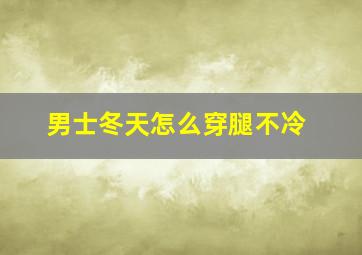 男士冬天怎么穿腿不冷